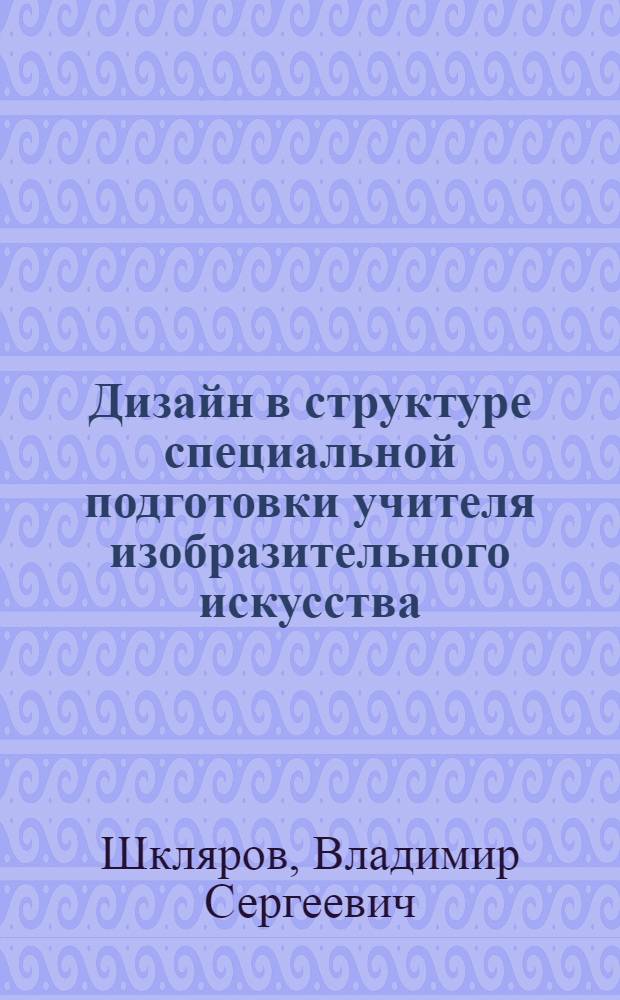 Дизайн в структуре специальной подготовки учителя изобразительного искусства

Шкляров, Владимир Сергеевич